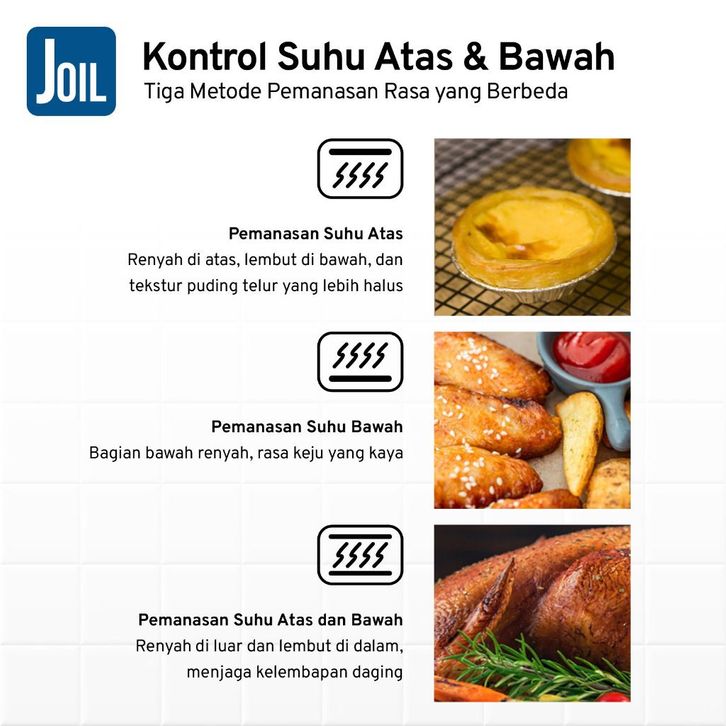 JOIL

Kontrol Suhu Atas & Bawah
Tiga Metode Pemanasan Rasa yang Berbeda

Pemanasan Suhu Atas
Renyah di atas, lembut di bawah, dan tekstur puding telur yang lebih halus

Pemanasan Suhu Bawah
Bagian bawah renyah, rasa keju yang kaya

Pemanasan Suhu Atas dan Bawah
Renyah di luar dan lembut di dalam, menjaga kelembapan daging